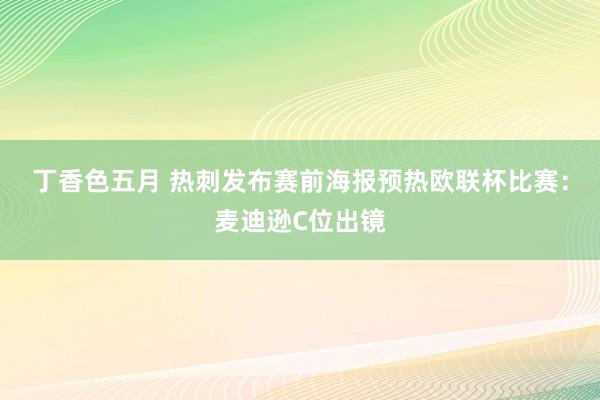 丁香色五月 热刺发布赛前海报预热欧联杯比赛：麦迪逊C位出镜